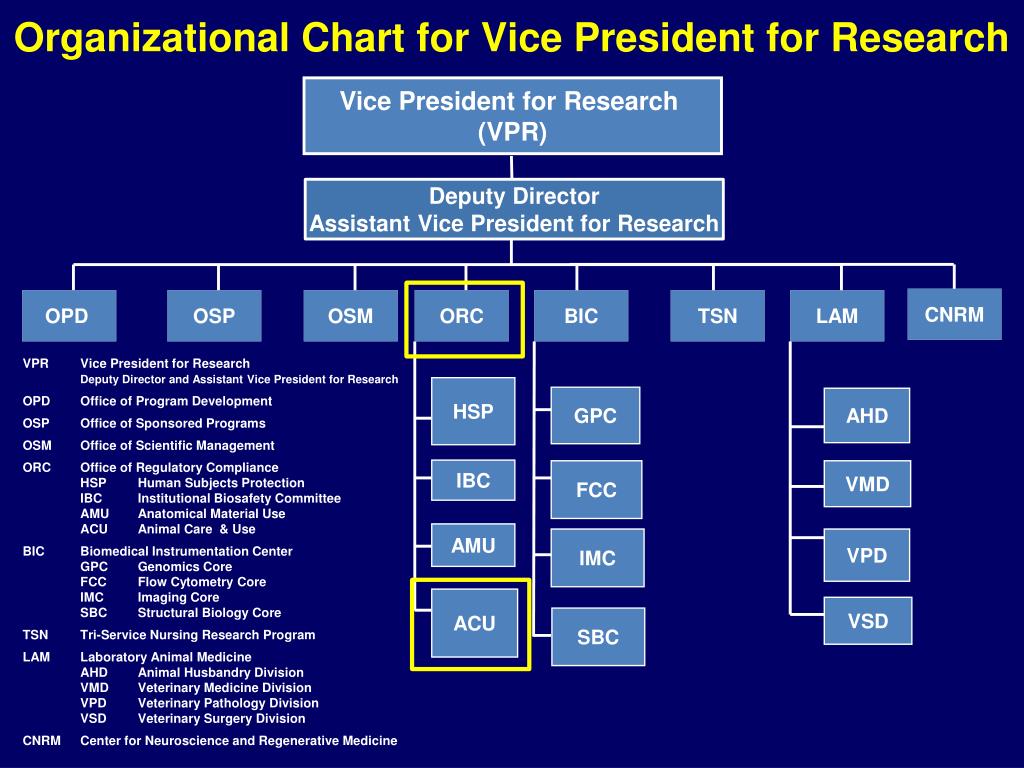 Organizational Chart for Vice President for Research

Vice President for Research
(VPR)

Deputy Director
Assistant Vice President for Research

OPD
OSP
OSM
ORC
BIC
TSN
LAM
CNRM

HSP
IBC
AMU
ACU

GPC
FCC
IMC
SBC

AHD
VMD
VPD
VSD

VPR Vice President for Research
Deputy Director and Assistant Vice President for Research
OPD Office of Program Development
OSP Office of Sponsored Programs
OSM Office of Scientific Management
ORC Office of Regulatory Compliance
HSP Human Subjects Protection
IBC Institutional Biosafety Committee
AMU Anatomical Material Use
ACU Animal Care & Use
BIC Biomedical Instrumentation Center
GPC Genomics Core
FCC Flow Cytometry Core
IMC Imaging Core
SBC Structural Biology Core
TSN Tri-Service Nursing Research Program
LAM Laboratory Animal Medicine
AHD Animal Husbandry Division
VMD Veterinary Medicine Division
VPD Veterinary Pathology Division
VSD Veterinary Surgery Division
CNRM Center for Neuroscience and Regenerative Medicine